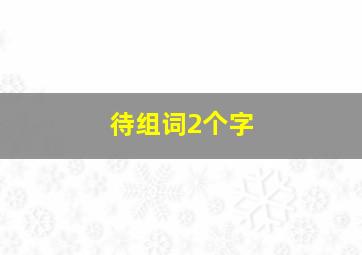 待组词2个字